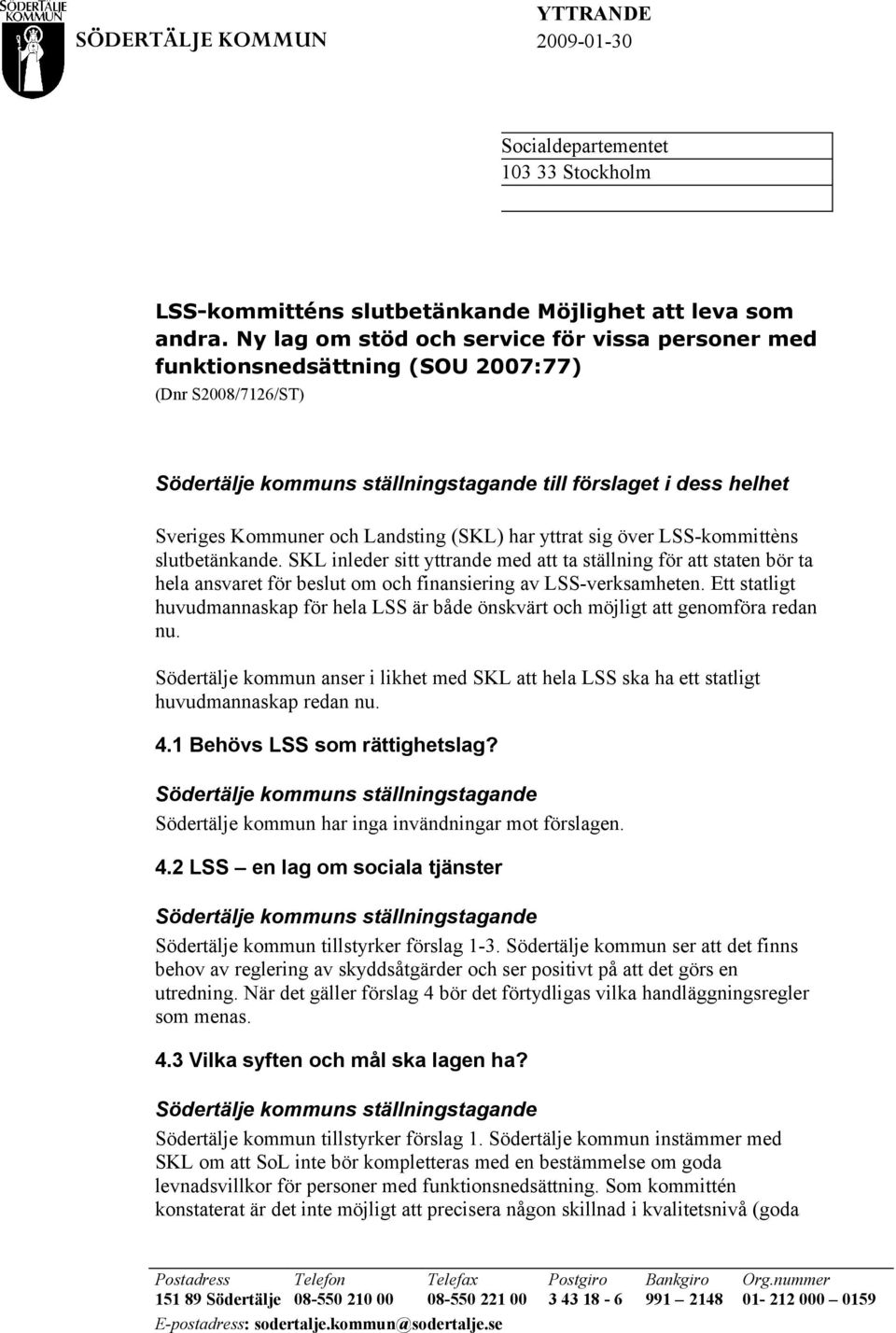 SÖDERTÄLJE KOMMUN

SÖDERTÄLJE KOMMUN

YTTRANDE
2009-01-30

Socialdepartementet
103 33 Stockholm

LSS-kommitténs slutbetänkande Möjlighet att leva som andra. Ny lag om stöd och service för vissa personer med funktionsnedsättning (SOU 2007:77)
(Dnr S2008/7126/ST)

Södertälje kommuns ställningstagande till förslaget i dess helhet

Sveriges Kommuner och Landsting (SKL) har yttrat sig över LSS-kommittèns slutbetänkande. SKL inleder sitt yttrande med att ta ställning för att staten bör ta hela ansvaret för beslut om och finansiering av LSS-verksamheten. Ett statligt huvudmannaskap för hela LSS är både önskvärt och möjligt att genomföra redan nu.

Södertälje kommun anser i likhet med SKL att hela LSS ska ha ett statligt huvudmannaskap redan nu.

4.1 Behövs LSS som rättighetslag?

Södertälje kommuns ställningstagande

Södertälje kommun har inga invändningar mot förslagen.

4.2 LSS – en lag om sociala tjänster

Södertälje kommuns ställningstagande

Södertälje kommun tillstyrker förslag 1-3. Södertälje kommun ser att det finns behov av reglering av skyddsåtgärder och ser positivt på att det görs en utredning. När det gäller förslag 4 bör det förtydligas vilka handläggningsregler som menas.

4.3 Vilka syften och mål ska lagen ha?

Södertälje kommuns ställningstagande

Södertälje kommun tillstyrker förslag 1. Södertälje kommun instämmer med SKL om att SoL inte bör kompletteras med en bestämmelse om goda levnadsvillkor för personer med funktionsnedsättning. Som kommittén konstaterat är det inte möjligt att precisera någon skillnad i kvalitetsnivå (goda

| Postadress | Telefon | Telefax | Postgiro | Bankgiro | Org.nummer |
|---|---|---|---|---|---|
| 151 89 Södertälje | 08-550 210 00 | 08-550 221 00 | 3 43 18 - 6 | 991 – 2148 | 01- 212 000 – 0159 |

E-postadress: sodertalje.kommun@sodertalje.se